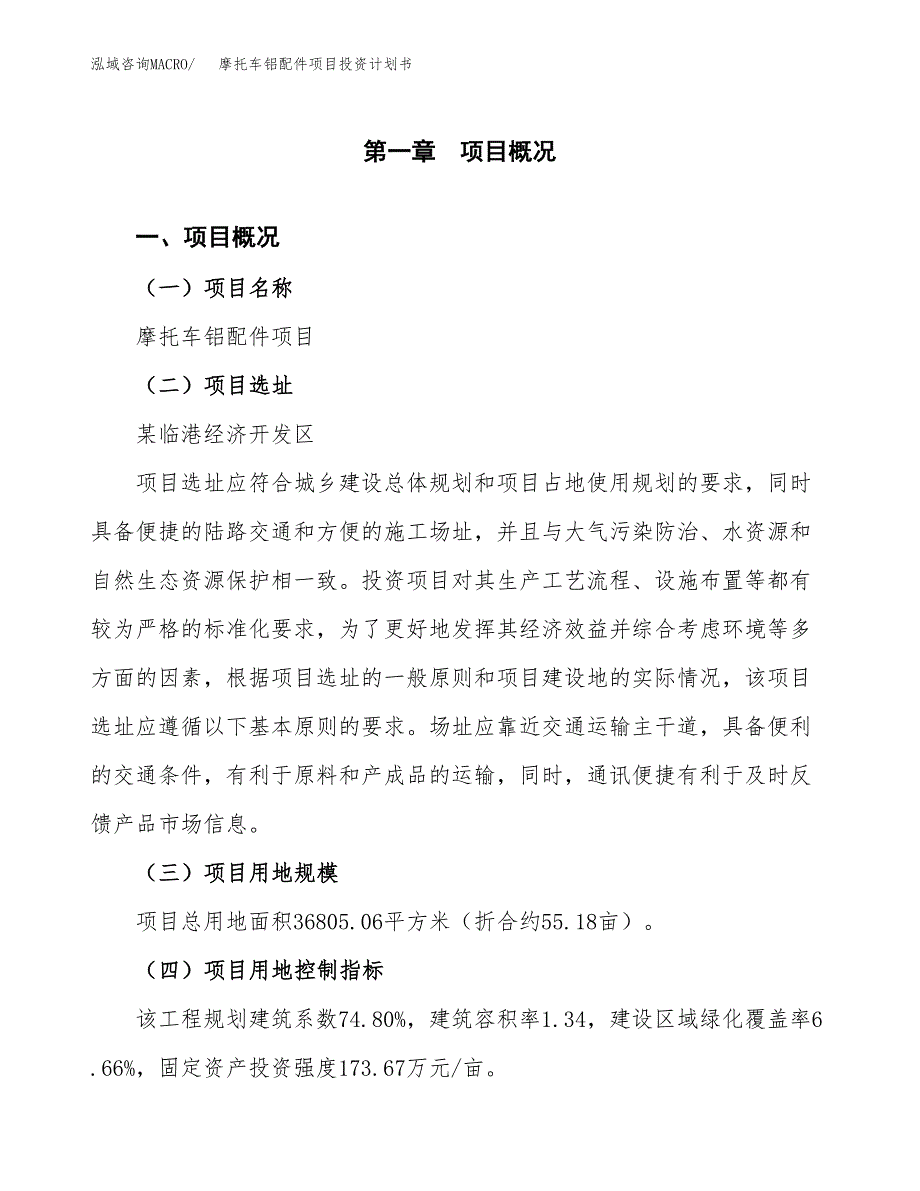 泓域咨询MACRO/　　摩托车铝配件项目投资计划书

第一章　项目概况

一、项目概况

（一）项目名称

摩托车铝配件项目

（二）项目选址

某临港经济开发区

项目选址应符合城乡建设总体规划和项目占地使用规划的要求，同时具备便捷的陆路交通和方便的施工场址，并且与大气污染防治、水资源和自然生态资源保护相一致。投资项目对其生产工艺流程、设施布置等都有较为严格的标准化要求，为了更好地发挥其经济效益并综合考虑环境等多方面的因素，根据项目选址的一般原则和项目建设地的实际情况，该项目选址应遵循以下基本原则的要求。场址应靠近交通运输主干道，具备便利的交通条件，有利于原料和产成品的运输，同时，通讯便捷有利于及时反馈产品市场信息。

（三）项目用地规模

项目总用地面积36805.06平方米（折合约55.18亩）。

（四）项目用地控制指标

该工程规划建筑系数74.80%，建筑容积率1.34，建设区域绿化覆盖率6.66%，固定资产投资强度173.67万元/亩。